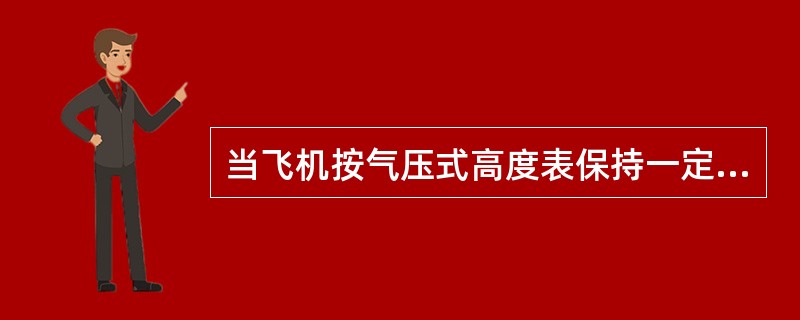 当飞机按气压式高度表保持一定...